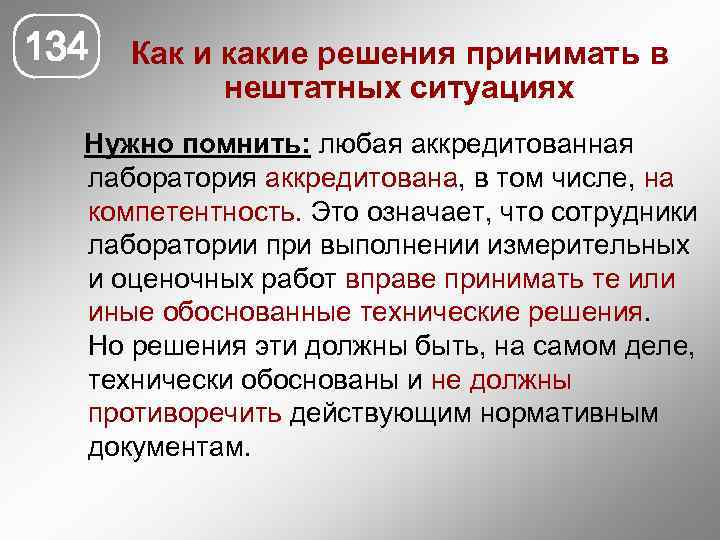 134

Как и какие решения принимать в нештатных ситуациях

Нужно помнить: любая аккредитованная лаборатория аккредитована, в том числе, на компетентность. Это означает, что сотрудники лаборатории при выполнении измерительных и оценочных работ вправе принимать те или иные обоснованные технические решения. Но решения эти должны быть, на самом деле, технически обоснованы и не должны противоречить действующим нормативным документам.